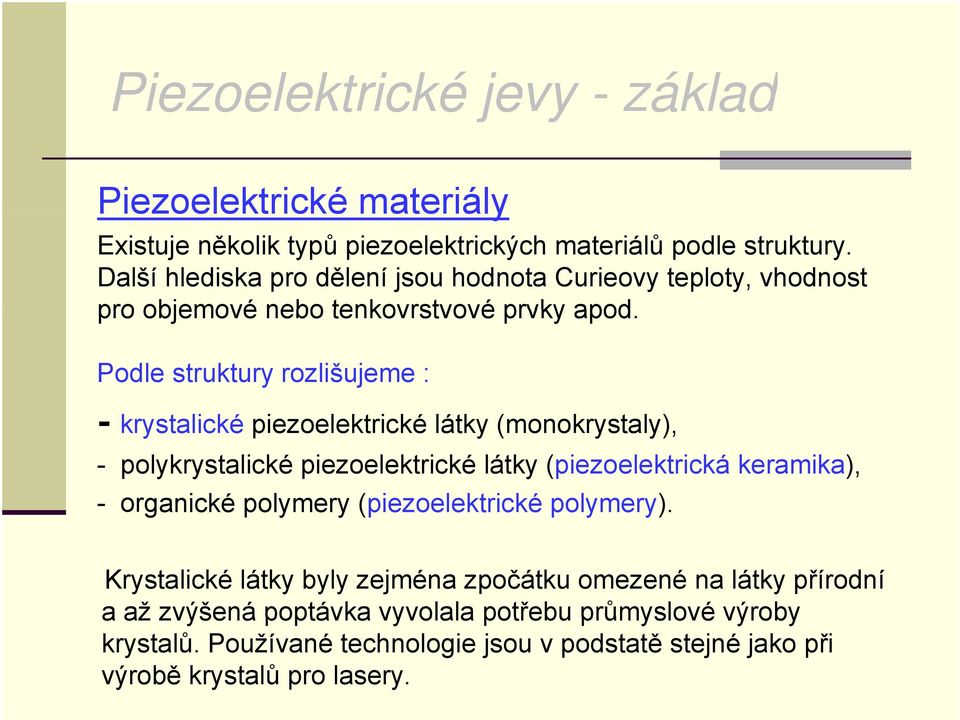 Piezoelektrické jevy - základ

Piezoelektrické materiály

Existuje několik typů piezoelektrických materiálů podle struktury. Další hlediska pro dělení jsou hodnota Curieovy teploty, vhodnost pro objemové nebo tenkovrstvové prvky apod.

Podle struktury rozlišujeme :

- krystalické piezoelektrické látky (monokrystaly),
- polykrystalické piezoelektrické látky (piezoelektrická keramika),
- organické polymery (piezoelektrické polymery).

Krystalické látky byly zejména zpočátku omezené na látky přírodní a až zvýšená poptávka vyvolala potřebu průmyslové výroby krystalů. Používané technologie jsou v podstatě stejné jako při výrobě krystalů pro lasery.